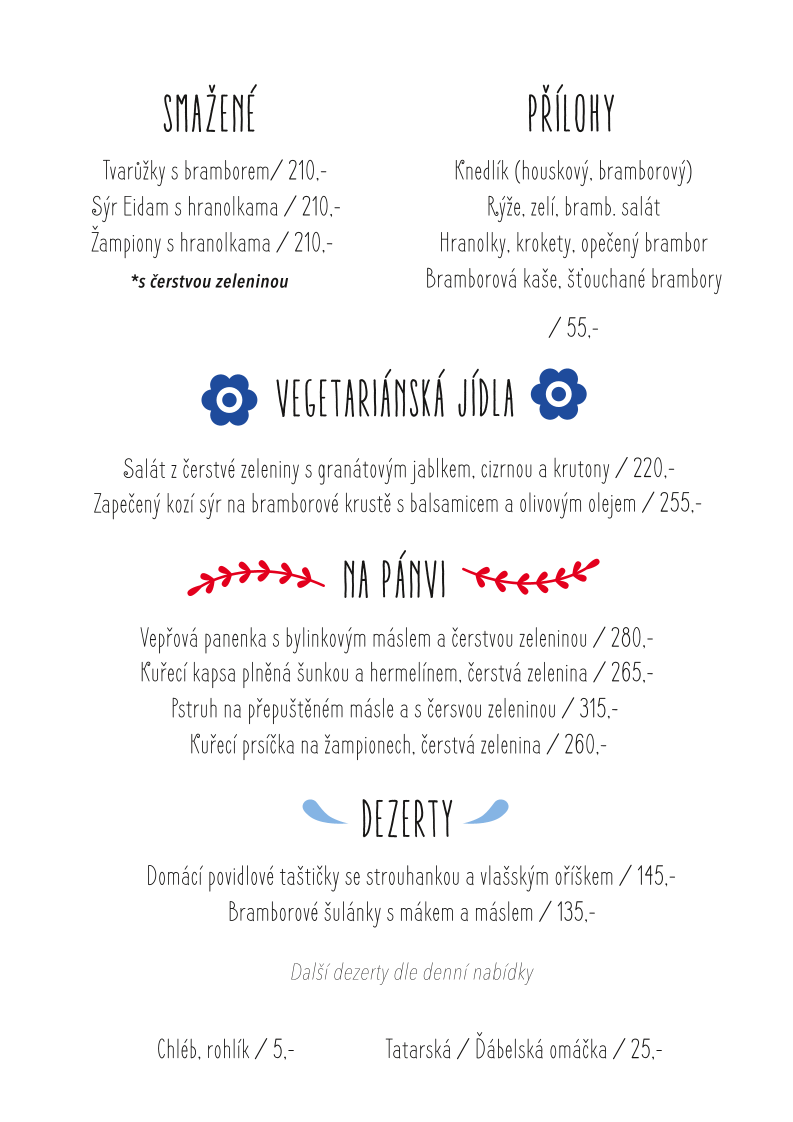 SMAŽENÉ

Tvarůžky s bramborem/ 210,-
Sýr Eidam s hranolkama / 210,-
Žampiony s hranolkama / 210,-
*s čerstvou zeleninou

PŘÍLOHY

Knedlík (houskový, bramborový)
Rýže, zelí, bramb. salát
Hranolky, krokety, opečený brambor
Bramborová kaše, šťouchané brambory

/ 55,-

VEGETARIÁNSKÁ JÍDLA

Salát z čerstvé zeleniny s granátovým jablkem, cizrnou a krutony / 220,-
Zapečený kozí sýr na bramborové krustě s balsamicem a olivovým olejem / 255,-

NA PÁNVI

Vepřová panenka s bylinkovým máslem a čerstvou zeleninou / 280,-
Kuřecí kapsa plněná šunkou a hermelínem, čerstvá zelenina / 265,-
Pstruh na přepuštěném másle a s čersvou zeleninou / 315,-
Kuřecí prsíčka na žampionech, čerstvá zelenina / 260,-

DEZERTY

Domácí povidlové taštičky se strouhankou a vlašským oříškem / 145,-
Bramborové šulánky s mákem a máslem / 135,-

Další dezerty dle denní nabídky

Chléb, rohlík / 5,-

Tatarská / Ďábelská omáčka / 25,-